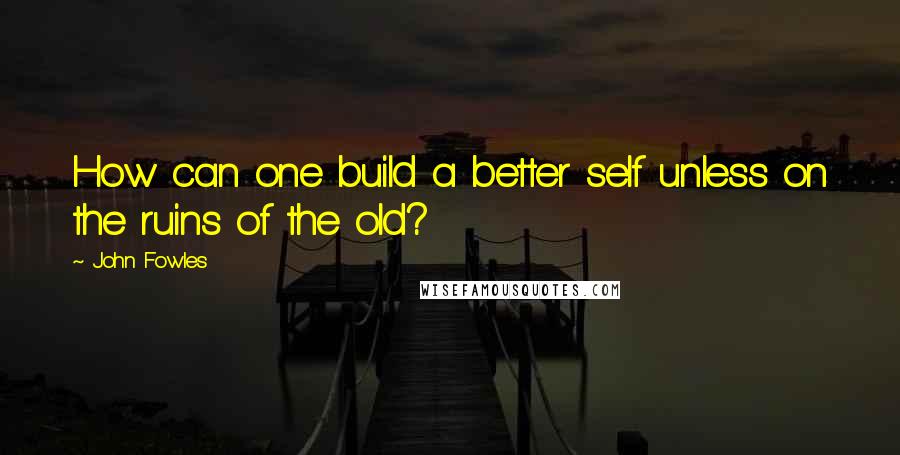 How can one build a better self unless on the ruins of the old?

~ John Fowles

WISEFAMOUSQUOTES.COM